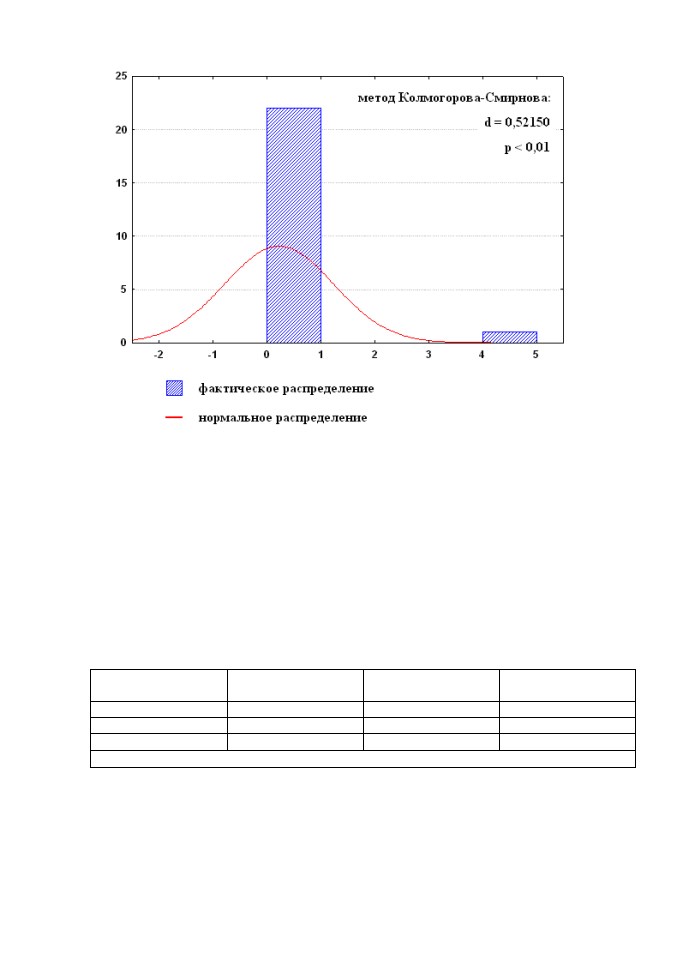 25
20
15
10
5
0
-2 -1 0 1 2 3 4 5

метод Колмогорова-Смирнова:
d = 0,52150
p < 0,01

фактическое распределение
нормальное распределение